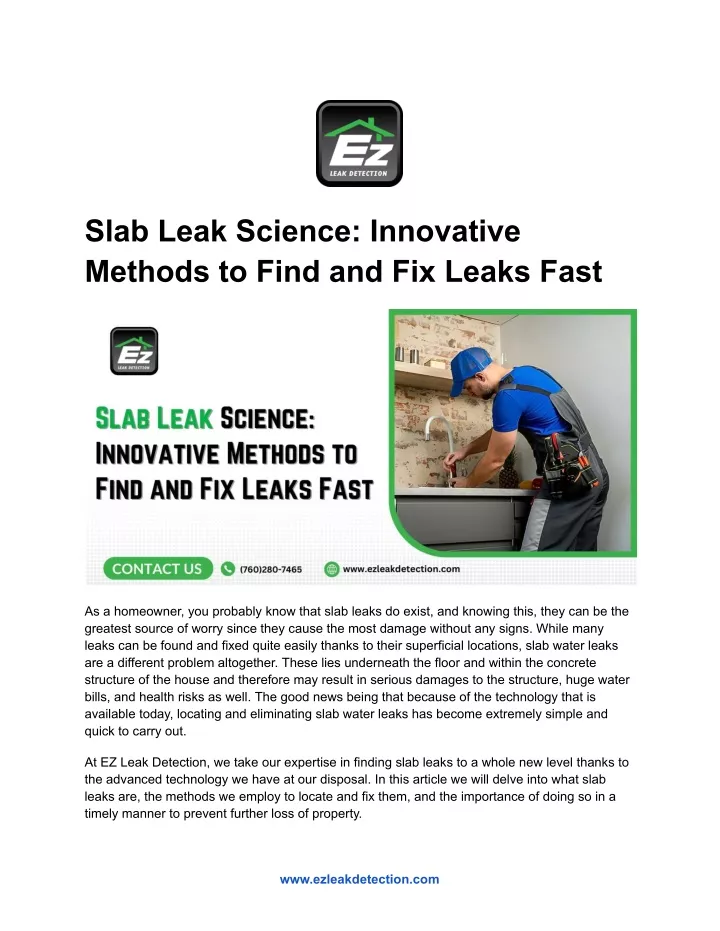 EZ
LEAK DETECTION

Slab Leak Science: Innovative Methods to Find and Fix Leaks Fast

EZ
LEAK DETECTION

SLAB LEAK SCIENCE: INNOVATIVE METHODS TO FIND AND FIX LEAKS FAST

CONTACT US (760)280-7465 www.ezleakdetection.com

As a homeowner, you probably know that slab leaks do exist, and knowing this, they can be the greatest source of worry since they cause the most damage without any signs. While many leaks can be found and fixed quite easily thanks to their superficial locations, slab water leaks are a different problem altogether. These lies underneath the floor and within the concrete structure of the house and therefore may result in serious damages to the structure, huge water bills, and health risks as well. The good news being that because of the technology that is available today, locating and eliminating slab water leaks has become extremely simple and quick to carry out.

At EZ Leak Detection, we take our expertise in finding slab leaks to a whole new level thanks to the advanced technology we have at our disposal. In this article we will delve into what slab leaks are, the methods we employ to locate and fix them, and the importance of doing so in a timely manner to prevent further loss of property.

www.ezleakdetection.com